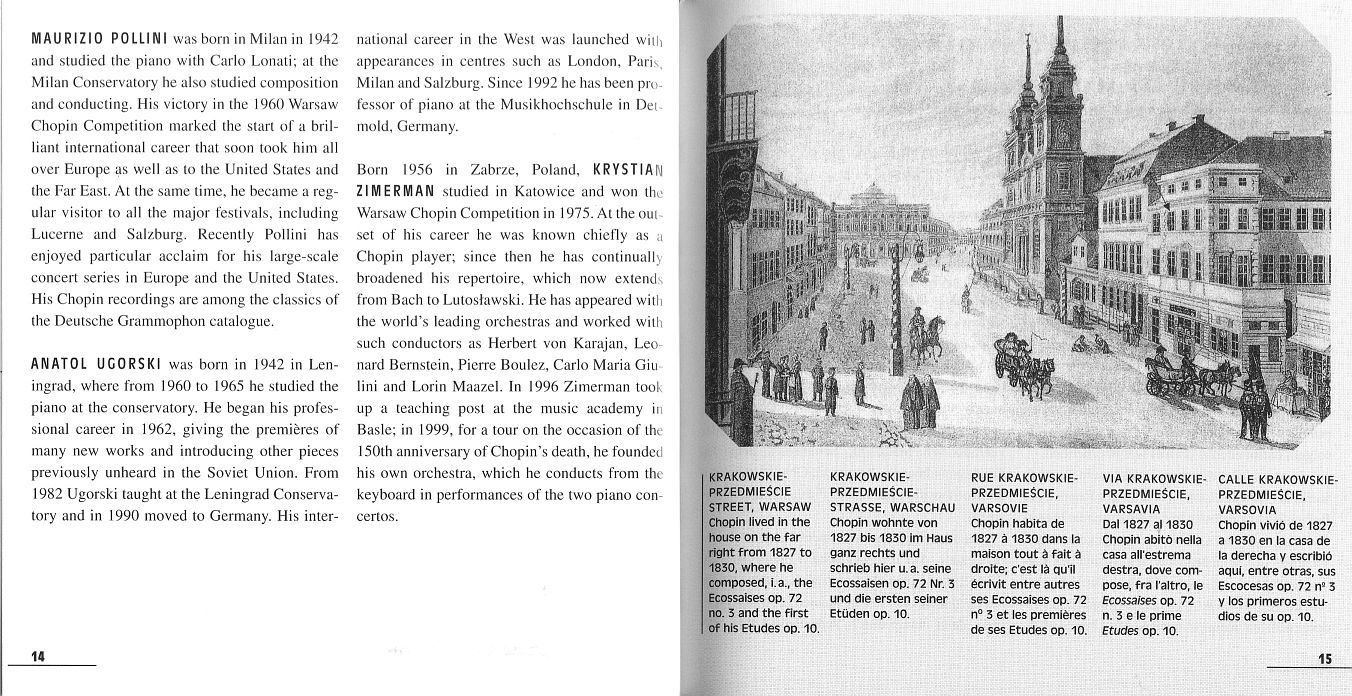 MAURIZIO POLLINI was born in Milan in 1942 and studied the piano with Carlo Lonati; at the Milan Conservatory he also studied composition and conducting. His victory in the 1960 Warsaw Chopin Competition marked the start of a brilliant international career that soon took him all over Europe as well as to the United States and the Far East. At the same time, he became a regular visitor to all the major festivals, including Lucerne and Salzburg. Recently Pollini has enjoyed particular acclaim for his large-scale concert series in Europe and the United States. His Chopin recordings are among the classics of the Deutsche Grammophon catalogue.

ANATOL UGORSKI was born in 1942 in Leningrad, where from 1960 to 1965 he studied the piano at the conservatory. He began his professional career in 1962, giving the premières of many new works and introducing other pieces previously unheard in the Soviet Union. From 1982 Ugorski taught at the Leningrad Conservatory and in 1990 moved to Germany. His international career in the West was launched with appearances in centres such as London, Paris, Milan and Salzburg. Since 1992 he has been professor of piano at the Musikhochschule in Detmold, Germany.

Born 1956 in Zabrze, Poland, KRYSTIAN ZIMERMAN studied in Katowice and won the Warsaw Chopin Competition in 1975. At the outset of his career he was known chiefly as a Chopin player; since then he has continually broadened his repertoire, which now extends from Bach to Lutosławski. He has appeared with the world's leading orchestras and worked with such conductors as Herbert von Karajan, Leonard Bernstein, Pierre Boulez, Carlo Maria Giulini and Lorin Maazel. In 1996 Zimerman took up a teaching post at the music academy in Basle; in 1999, for a tour on the occasion of the 150th anniversary of Chopin's death, he founded his own orchestra, which he conducts from the keyboard in performances of the two piano concertos.

14

KRAKOWSKIE-PRZEDMIEŚCIE STREET, WARSAW
Chopin lived in the house on the far right from 1827 to 1830, where he composed, i. a., the Ecossaises op. 72 no. 3 and the first of his Etudes op. 10.

KRAKOWSKIE-PRZEDMIEŚCIE-STRASSE, WARSCHAU
Chopin wohnte von 1827 bis 1830 im Haus ganz rechts und schrieb hier u. a. seine Ecossaisen op. 72 Nr. 3 und die ersten seiner Etüden op. 10.

RUE KRAKOWSKIE-PRZEDMIEŚCIE, VARSOVIE
Chopin habita de 1827 à 1830 dans la maison tout à fait à droite; c'est là qu'il écrivit entre autres ses Ecossaises op. 72 nº 3 et les premières de ses Etudes op. 10.

VIA KRAKOWSKIE-PRZEDMIEŚCIE, VARSAVIA
Dal 1827 al 1830 Chopin abitò nella casa all'estrema destra, dove compose, fra l'altro, le Ecossaises op. 72 n. 3 e le prime Etudes op. 10.

CALLE KRAKOWSKIE-PRZEDMIEŚCIE, VARSOVIA
Chopin vivió de 1827 a 1830 en la casa de la derecha y escribió aquí, entre otras, sus Escocesas op. 72 nº 3 y los primeros estudios de su op. 10.

15